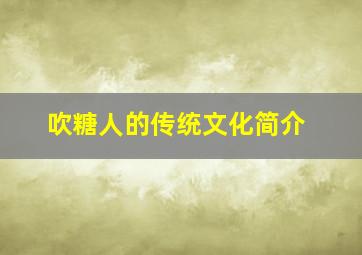 吹糖人的传统文化简介